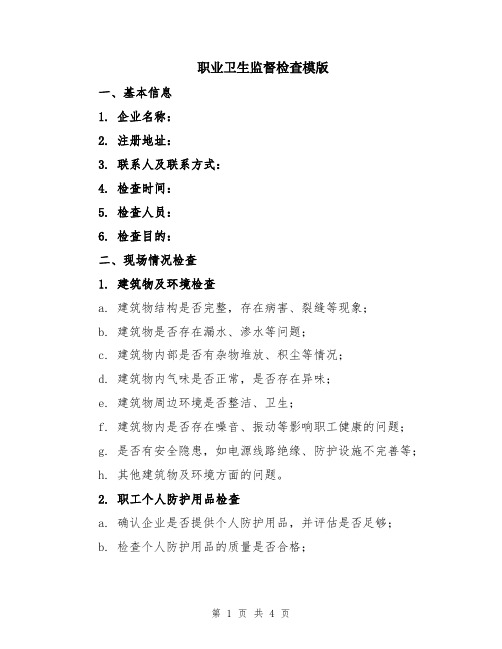 职业卫生监督检查模版

一、基本信息

1. 企业名称：

2. 注册地址：

3. 联系人及联系方式：

4. 检查时间：

5. 检查人员：

6. 检查目的：

二、现场情况检查

1. 建筑物及环境检查

a. 建筑物结构是否完整，存在病害、裂缝等现象；

b. 建筑物是否存在漏水、渗水等问题；

c. 建筑物内部是否有杂物堆放、积尘等情况；

d. 建筑物内气味是否正常，是否存在异味；

e. 建筑物周边环境是否整洁、卫生；

f. 建筑物内是否存在噪音、振动等影响职工健康的问题；

g. 是否有安全隐患，如电源线路绝缘、防护设施不完善等；

h. 其他建筑物及环境方面的问题。

2. 职工个人防护用品检查

a. 确认企业是否提供个人防护用品，并评估是否足够；

b. 检查个人防护用品的质量是否合格；

第 1 页 共 4 页